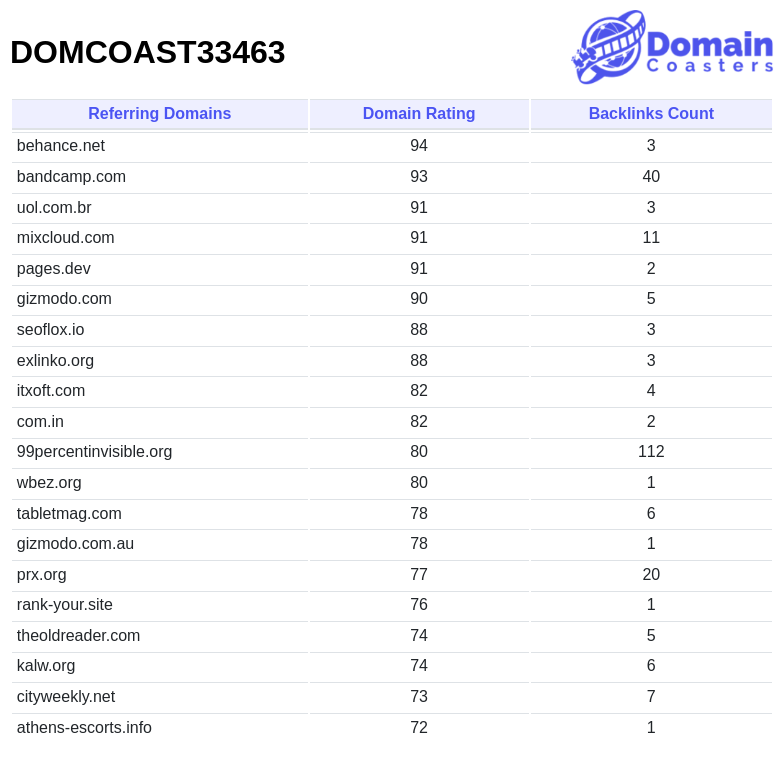 DOMCOAST33463

Domain Coasters

| Referring Domains | Domain Rating | Backlinks Count |
|---|---|---|
| behance.net | 94 | 3 |
| bandcamp.com | 93 | 40 |
| uol.com.br | 91 | 3 |
| mixcloud.com | 91 | 11 |
| pages.dev | 91 | 2 |
| gizmodo.com | 90 | 5 |
| seoflox.io | 88 | 3 |
| exlinko.org | 88 | 3 |
| itxoft.com | 82 | 4 |
| com.in | 82 | 2 |
| 99percentinvisible.org | 80 | 112 |
| wbez.org | 80 | 1 |
| tabletmag.com | 78 | 6 |
| gizmodo.com.au | 78 | 1 |
| prx.org | 77 | 20 |
| rank-your.site | 76 | 1 |
| theoldreader.com | 74 | 5 |
| kalw.org | 74 | 6 |
| cityweekly.net | 73 | 7 |
| athens-escorts.info | 72 | 1 |